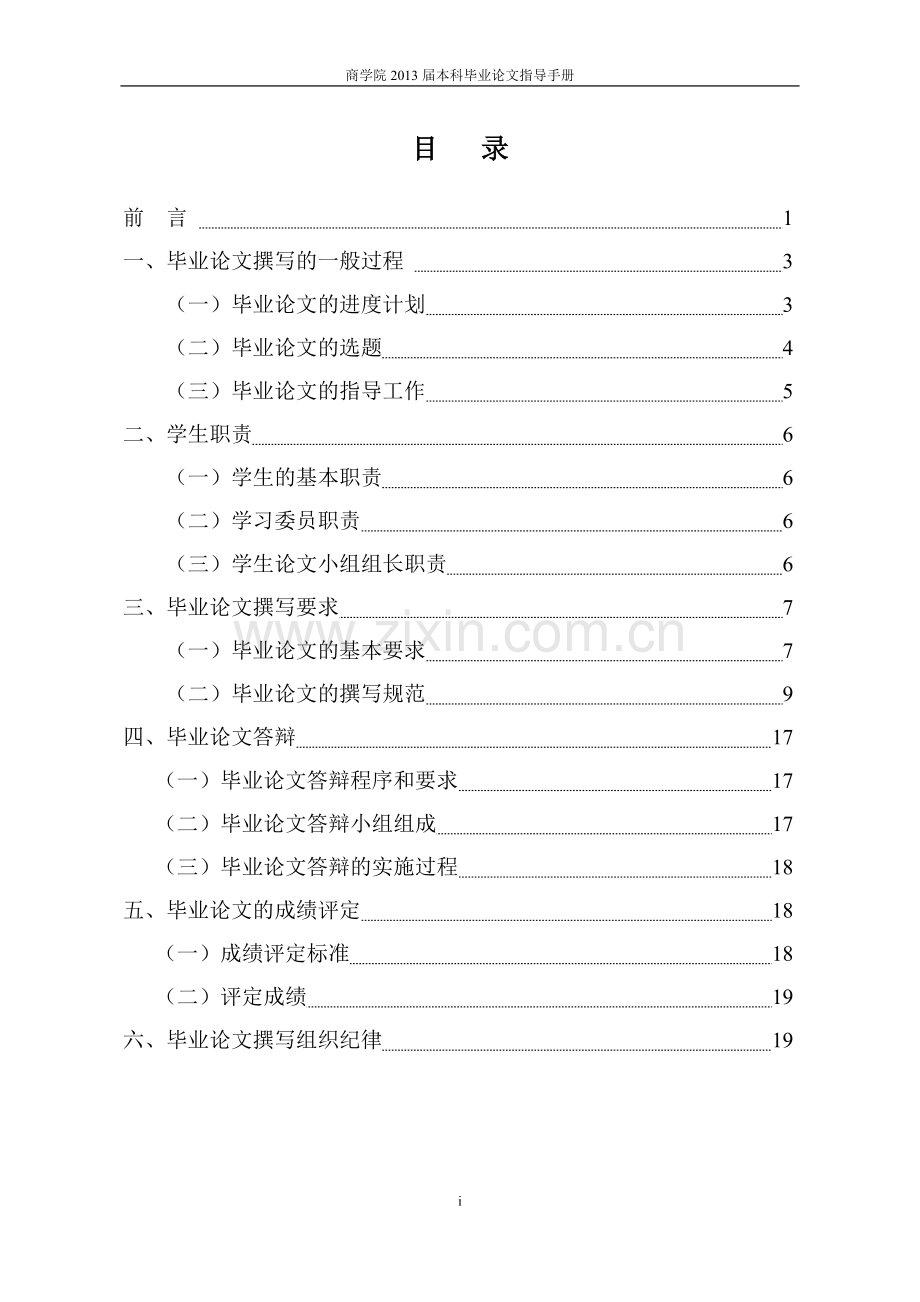 商学院2013届本科毕业论文指导手册

目 录

前 言 1
一、毕业论文撰写的一般过程 3
（一）毕业论文的进度计划 3
（二）毕业论文的选题 4
（三）毕业论文的指导工作 5
二、学生职责 6
（一）学生的基本职责 6
（二）学习委员职责 6
（三）学生论文小组组长职责 6
三、毕业论文撰写要求 7
（一）毕业论文的基本要求 7
（二）毕业论文的撰写规范 9
四、毕业论文答辩 17
（一）毕业论文答辩程序和要求 17
（二）毕业论文答辩小组组成 17
（三）毕业论文答辩的实施过程 18
五、毕业论文的成绩评定 18
（一）成绩评定标准 18
（二）评定成绩 19
六、毕业论文撰写组织纪律 19

i

www.zixin.com.cn